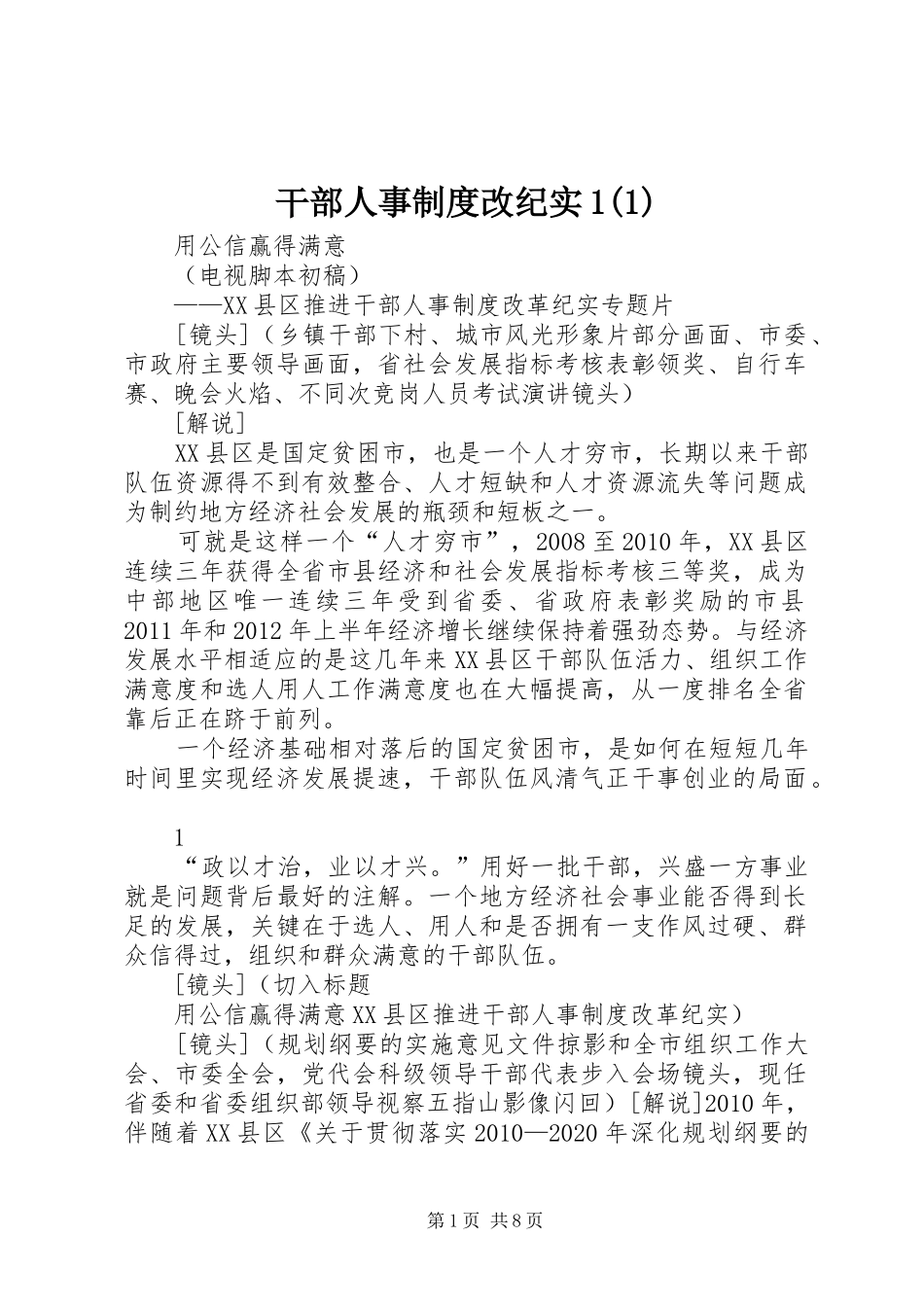 干部人事制度改纪实1(1)

用公信赢得满意

（电视脚本初稿）

——XX县区推进干部人事制度改革纪实专题片

[镜头]（乡镇干部下村、城市风光形象片部分画面、市委、市政府主要领导画面，省社会发展指标考核表彰领奖、自行车赛、晚会火焰、不同次竞岗人员考试演讲镜头）

[解说]

XX县区是国定贫困市，也是一个人才穷市，长期以来干部队伍资源得不到有效整合、人才短缺和人才资源流失等问题成为制约地方经济社会发展的瓶颈和短板之一。

可就是这样一个“人才穷市”，2008至2010年，XX县区连续三年获得全省市县经济和社会发展指标考核三等奖，成为中部地区唯一连续三年受到省委、省政府表彰奖励的市县2011年和2012年上半年经济增长继续保持着强劲态势。与经济发展水平相适应的是这几年来XX县区干部队伍活力、组织工作满意度和选人用人工作满意度也在大幅提高，从一度排名全省靠后正在跻于前列。

一个经济基础相对落后的国定贫困市，是如何在短短几年时间里实现经济发展提速，干部队伍风清气正干事创业的局面。

1

“政以才治，业以才兴。”用好一批干部，兴盛一方事业就是问题背后最好的注解。一个地方经济社会事业能否得到长足的发展，关键在于选人、用人和是否拥有一支作风过硬、群众信得过，组织和群众满意的干部队伍。

[镜头]（切入标题

用公信赢得满意XX县区推进干部人事制度改革纪实）

[镜头]（规划纲要的实施意见文件掠影和全市组织工作大会、市委全会，党代会科级领导干部代表步入会场镜头，现任省委和省委组织部领导视察五指山影像闪回）[解说]2010年，伴随着XX县区《关于贯彻落实2010—2020年深化规划纲要的

第1页 共8页